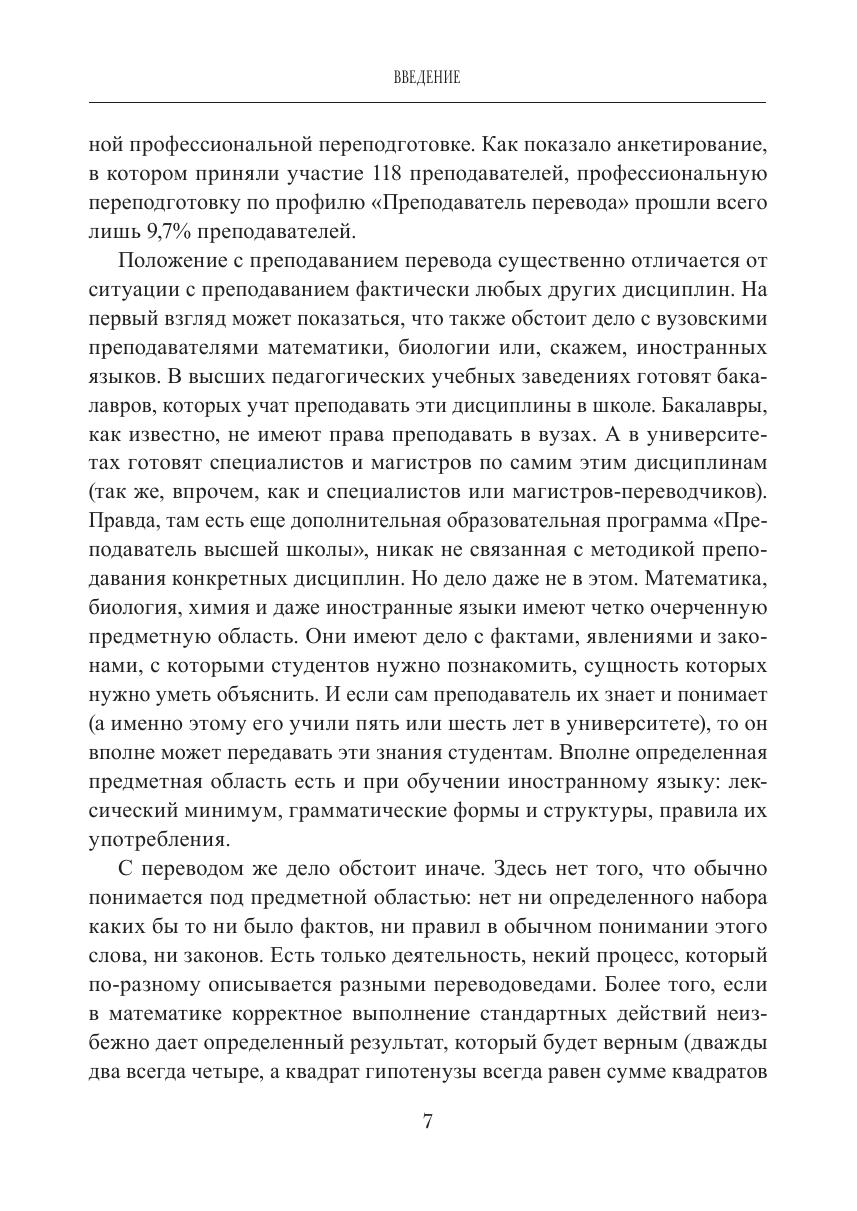 ВВЕДЕНИЕ

ной профессиональной переподготовке. Как показало анкетирование, в котором приняли участие 118 преподавателей, профессиональную переподготовку по профилю «Преподаватель перевода» прошли всего лишь 9,7% преподавателей.

Положение с преподаванием перевода существенно отличается от ситуации с преподаванием фактически любых других дисциплин. На первый взгляд может показаться, что также обстоит дело с вузовскими преподавателями математики, биологии или, скажем, иностранных языков. В высших педагогических учебных заведениях готовят бакалавров, которых учат преподавать эти дисциплины в школе. Бакалавры, как известно, не имеют права преподавать в вузах. А в университетах готовят специалистов и магистров по самим этим дисциплинам (так же, впрочем, как и специалистов или магистров-переводчиков). Правда, там есть еще дополнительная образовательная программа «Преподаватель высшей школы», никак не связанная с методикой преподавания конкретных дисциплин. Но дело даже не в этом. Математика, биология, химия и даже иностранные языки имеют четко очерченную предметную область. Они имеют дело с фактами, явлениями и законами, с которыми студентов нужно познакомить, сущность которых нужно уметь объяснить. И если сам преподаватель их знает и понимает (а именно этому его учили пять или шесть лет в университете), то он вполне может передавать эти знания студентам. Вполне определенная предметная область есть и при обучении иностранному языку: лексический минимум, грамматические формы и структуры, правила их употребления.

С переводом же дело обстоит иначе. Здесь нет того, что обычно понимается под предметной областью: нет ни определенного набора каких бы то ни было фактов, ни правил в обычном понимании этого слова, ни законов. Есть только деятельность, некий процесс, который по-разному описывается разными переводоведами. Более того, если в математике корректное выполнение стандартных действий неизбежно дает определенный результат, который будет верным (дважды два всегда четыре, а квадрат гипотенузы всегда равен сумме квадратов

7